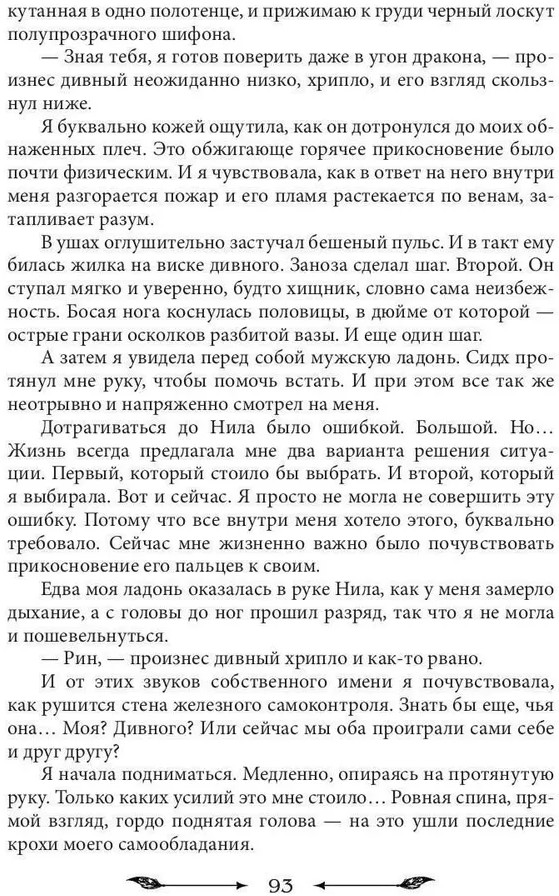 кутанная в одно полотенце, и прижимаю к груди черный лоскут полупрозрачного шифона.

— Зная тебя, я готов поверить даже в угон дракона, — произнес дивный неожиданно низко, хрипло, и его взгляд скользнул ниже.

Я буквально кожей ощутила, как он дотронулся до моих обнаженных плеч. Это обжигающе горячее прикосновение было почти физическим. И я чувствовала, как в ответ на него внутри меня разгорается пожар и его пламя растекается по венам, затапливает разум.

В ушах оглушительно застучал бешеный пульс. И в такт ему билась жилка на виске дивного. Заноза сделал шаг. Второй. Он ступал мягко и уверенно, будто хищник, словно сама неизбежность. Босая нога коснулась половицы, в дюйме от которой — острые грани осколков разбитой вазы. И еще один шаг.

А затем я увидела перед собой мужскую ладонь. Сидх протянул мне руку, чтобы помочь встать. И при этом все так же неотрывно и напряженно смотрел на меня.

Дотрагиваться до Нила было ошибкой. Большой. Но… Жизнь всегда предлагала мне два варианта решения ситуации. Первый, который стоило бы выбрать. И второй, который я выбирала. Вот и сейчас. Я просто не могла не совершить эту ошибку. Потому что все внутри меня хотело этого, буквально требовало. Сейчас мне жизненно важно было почувствовать прикосновение его пальцев к своим.

Едва моя ладонь оказалась в руке Нила, как у меня замерло дыхание, а с головы до ног прошил разряд, так что я не могла и пошевельнуться.

— Рин, — произнес дивный хрипло и как-то рвано.

И от этих звуков собственного имени я почувствовала, как рушится стена железного самоконтроля. Знать бы еще, чья она… Моя? Дивного? Или сейчас мы оба проиграли сами себе и друг другу?

Я начала подниматься. Медленно, опираясь на протянутую руку. Только каких усилий это мне стоило… Ровная спина, прямой взгляд, гордо поднятая голова — на это ушли последние крохи моего самообладания.

93